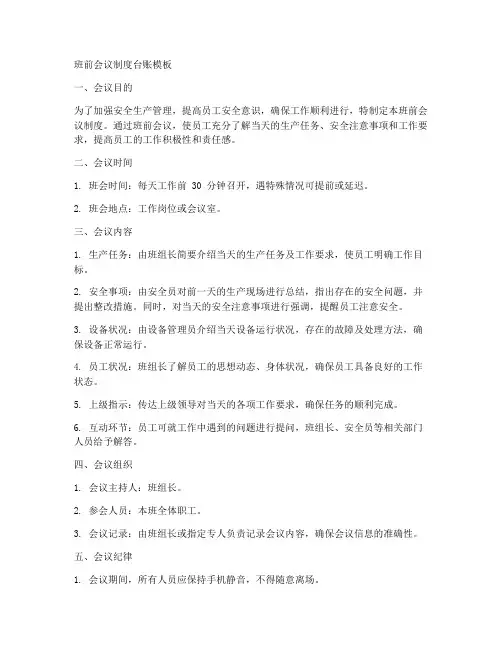 班前会议制度台账模板

一、会议目的

为了加强安全生产管理，提高员工安全意识，确保工作顺利进行，特制定本班前会议制度。通过班前会议，使员工充分了解当天的生产任务、安全注意事项和工作要求，提高员工的工作积极性和责任感。

二、会议时间

1. 班会时间：每天工作前 30 分钟召开，遇特殊情况可提前或延迟。

2. 班会地点：工作岗位或会议室。

三、会议内容

1. 生产任务：由班组长简要介绍当天的生产任务及工作要求，使员工明确工作目标。

2. 安全事项：由安全员对前一天的生产现场进行总结，指出存在的安全问题，并提出整改措施。同时，对当天的安全注意事项进行强调，提醒员工注意安全。

3. 设备状况：由设备管理员介绍当天设备运行状况，存在的故障及处理方法，确保设备正常运行。

4. 员工状况：班组长了解员工的思想动态、身体状况，确保员工具备良好的工作状态。

5. 上级指示：传达上级领导对当天的各项工作要求，确保任务的顺利完成。

6. 互动环节：员工可就工作中遇到的问题进行提问，班组长、安全员等相关部门人员给予解答。

四、会议组织

1. 会议主持人：班组长。

2. 参会人员：本班全体职工。

3. 会议记录：由班组长或指定专人负责记录会议内容，确保会议信息的准确性。

五、会议纪律

1. 会议期间，所有人员应保持手机静音，不得随意离场。